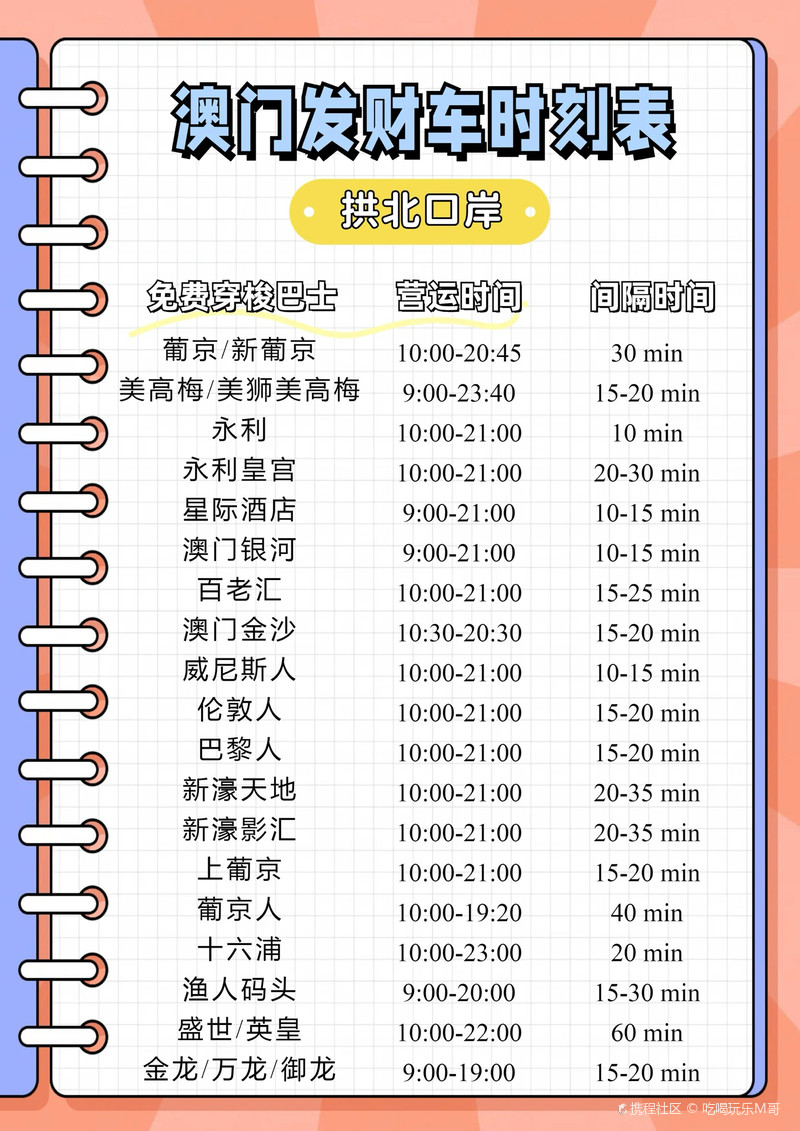 澳门发财车时刻表

拱北口岸

| 免费穿梭巴士 | 营运时间 | 间隔时间 |
|---|---|---|
| 葡京/新葡京 | 10:00-20:45 | 30 min |
| 美高梅/美狮美高梅 | 9:00-23:40 | 15-20 min |
| 永利 | 10:00-21:00 | 10 min |
| 永利皇宫 | 10:00-21:00 | 20-30 min |
| 星际酒店 | 9:00-21:00 | 10-15 min |
| 澳门银河 | 9:00-21:00 | 10-15 min |
| 百老汇 | 10:00-21:00 | 15-25 min |
| 澳门金沙 | 10:30-20:30 | 15-20 min |
| 威尼斯人 | 10:00-21:00 | 10-15 min |
| 伦敦人 | 10:00-21:00 | 15-20 min |
| 巴黎人 | 10:00-21:00 | 15-20 min |
| 新濠天地 | 10:00-21:00 | 20-35 min |
| 新濠影汇 | 10:00-21:00 | 20-35 min |
| 上葡京 | 10:00-21:00 | 15-20 min |
| 葡京人 | 10:00-19:20 | 40 min |
| 十六浦 | 10:00-23:00 | 20 min |
| 渔人码头 | 9:00-20:00 | 15-30 min |
| 盛世/英皇 | 10:00-22:00 | 60 min |
| 金龙/万龙/御龙 | 9:00-19:00 | 15-20 min |

携程社区 © 吃喝玩乐M哥